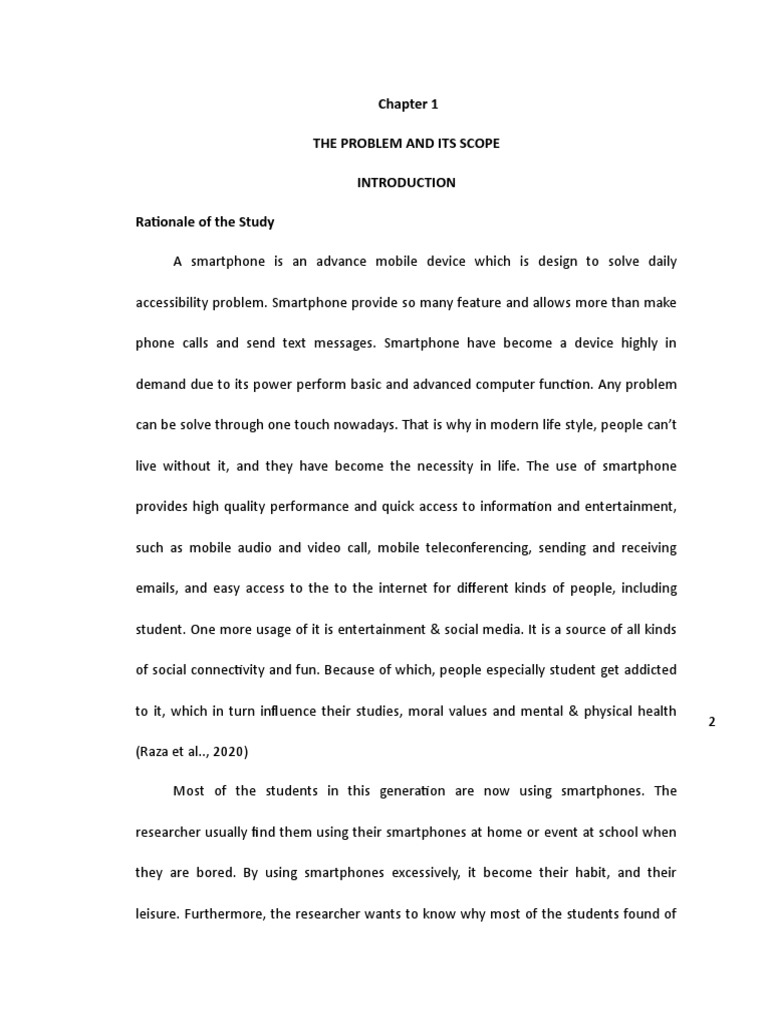 Chapter 1

THE PROBLEM AND ITS SCOPE

INTRODUCTION

Rationale of the Study

A smartphone is an advance mobile device which is design to solve daily accessibility problem. Smartphone provide so many feature and allows more than make phone calls and send text messages. Smartphone have become a device highly in demand due to its power perform basic and advanced computer function. Any problem can be solve through one touch nowadays. That is why in modern life style, people can't live without it, and they have become the necessity in life. The use of smartphone provides high quality performance and quick access to information and entertainment, such as mobile audio and video call, mobile teleconferencing, sending and receiving emails, and easy access to the to the internet for different kinds of people, including student. One more usage of it is entertainment & social media. It is a source of all kinds of social connectivity and fun. Because of which, people especially student get addicted to it, which in turn influence their studies, moral values and mental & physical health (Raza et al.., 2020)

2

Most of the students in this generation are now using smartphones. The researcher usually find them using their smartphones at home or event at school when they are bored. By using smartphones excessively, it become their habit, and their leisure. Furthermore, the researcher wants to know why most of the students found of